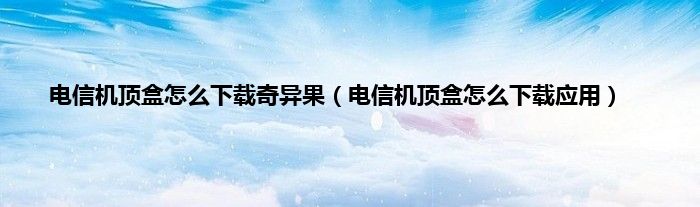 电信机顶盒怎么下载奇异果（电信机顶盒怎么下载应用）